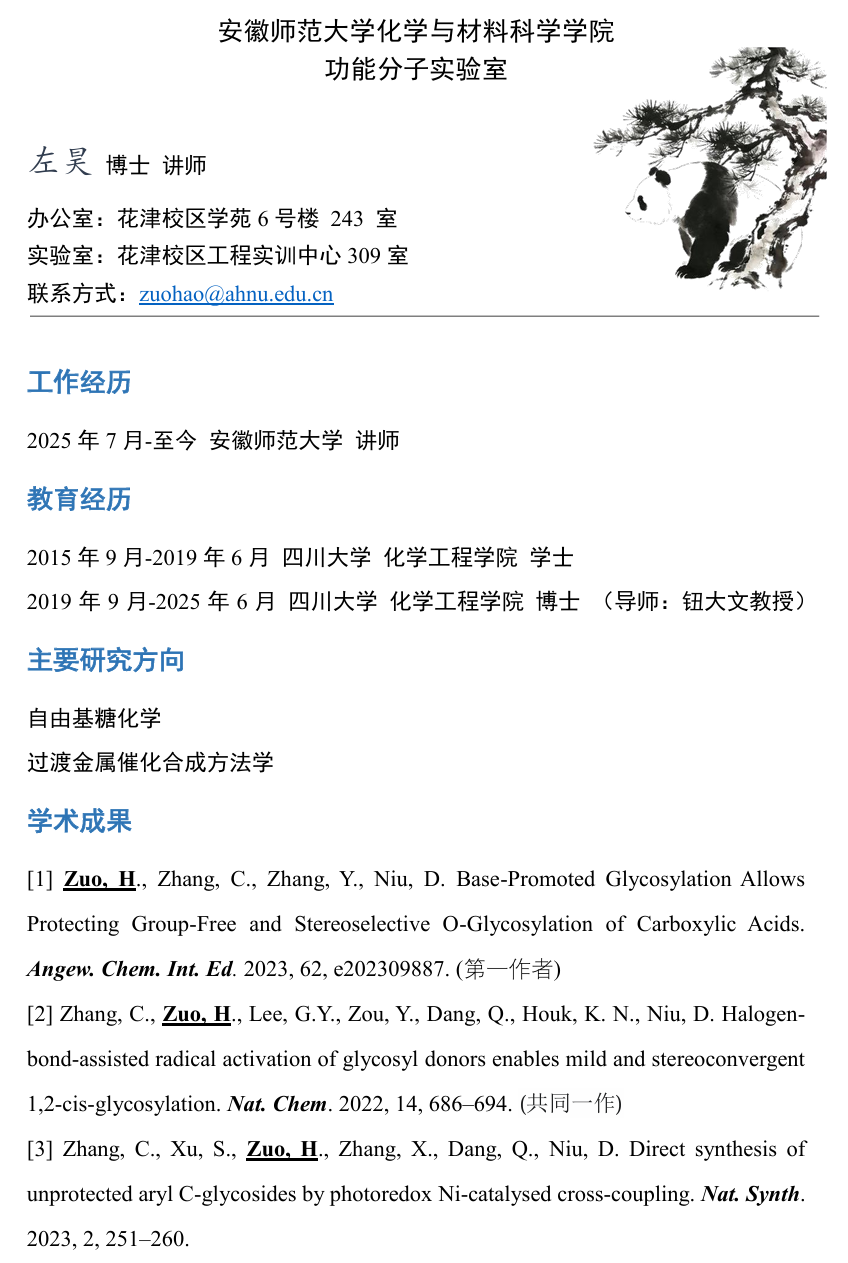 安徽师范大学化学与材料科学学院
功能分子实验室

左昊 博士 讲师

办公室：花津校区学苑 6 号楼 243 室
实验室：花津校区工程实训中心 309 室
联系方式：zuohao@ahnu.edu.cn

工作经历

2025 年 7 月-至今 安徽师范大学 讲师

教育经历

2015 年 9 月-2019 年 6 月 四川大学 化学工程学院 学士
2019 年 9 月-2025 年 6 月 四川大学 化学工程学院 博士 （导师：钮大文教授）

主要研究方向

自由基糖化学
过渡金属催化合成方法学

学术成果

[1] Zuo, H., Zhang, C., Zhang, Y., Niu, D. Base-Promoted Glycosylation Allows Protecting Group-Free and Stereoselective O-Glycosylation of Carboxylic Acids. Angew. Chem. Int. Ed. 2023, 62, e202309887. (第一作者)

[2] Zhang, C., Zuo, H., Lee, G.Y., Zou, Y., Dang, Q., Houk, K. N., Niu, D. Halogen-bond-assisted radical activation of glycosyl donors enables mild and stereoconvergent 1,2-cis-glycosylation. Nat. Chem. 2022, 14, 686–694. (共同一作)

[3] Zhang, C., Xu, S., Zuo, H., Zhang, X., Dang, Q., Niu, D. Direct synthesis of unprotected aryl C-glycosides by photoredox Ni-catalysed cross-coupling. Nat. Synth. 2023, 2, 251–260.